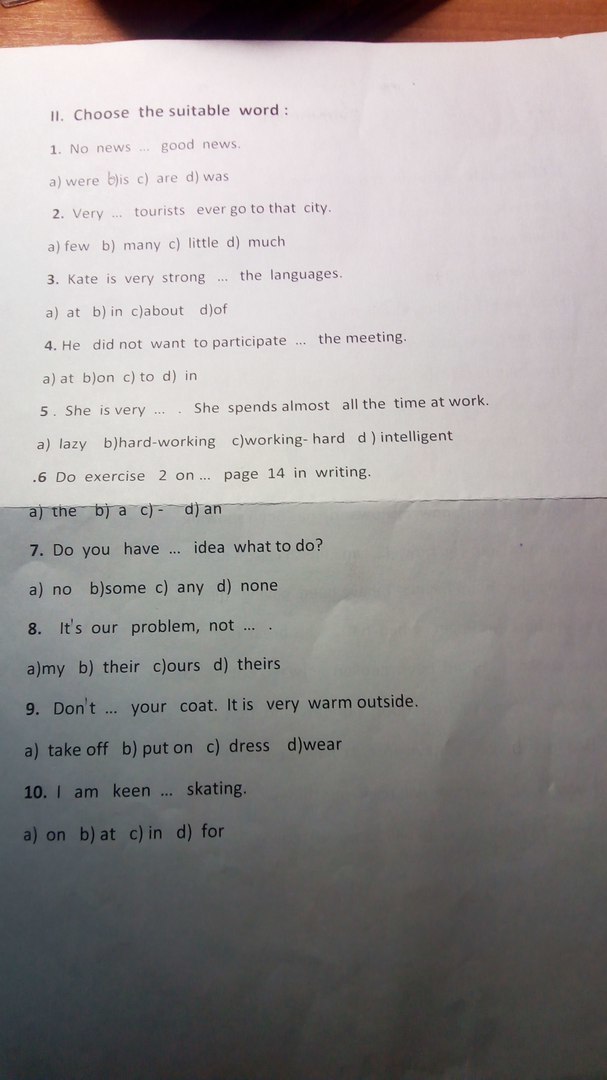 II. Choose the suitable word :

1. No news ... good news.

a) were b)is c) are d) was

2. Very ... tourists ever go to that city.

a) few b) many c) little d) much

3. Kate is very strong ... the languages.

a) at b) in c)about d)of

4. He did not want to participate ... the meeting.

a) at b)on c) to d) in

5 . She is very ... . She spends almost all the time at work.

a) lazy b)hard-working c)working- hard d ) intelligent

.6 Do exercise 2 on ... page 14 in writing.

a) the b) a c) - d) an

7. Do you have ... idea what to do?

a) no b)some c) any d) none

8. It's our problem, not ... .

a)my b) their c)ours d) theirs

9. Don't ... your coat. It is very warm outside.

a) take off b) put on c) dress d)wear

10. I am keen ... skating.

a) on b) at c) in d) for